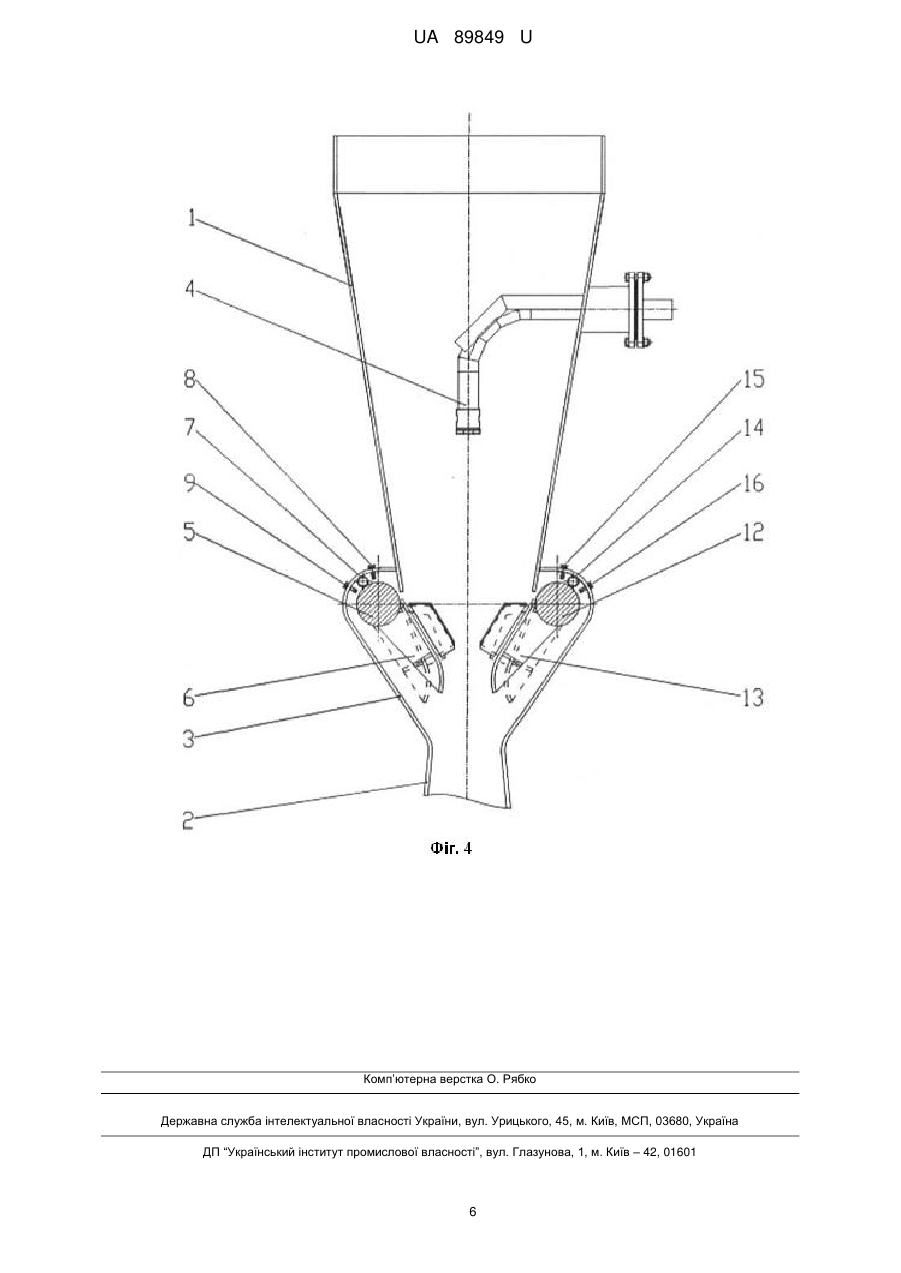 UA 89849 U

1
4
8
7
9
5
6
3
2
15
14
16
12
13

Фіг. 4

Комп'ютерна верстка О. Рябко

Державна служба інтелектуальної власності України, вул. Урицького, 45, м. Київ, МСП, 03680, Україна

ДП "Український інститут промислової власності", вул. Глазунова, 1, м. Київ – 42, 01601

6